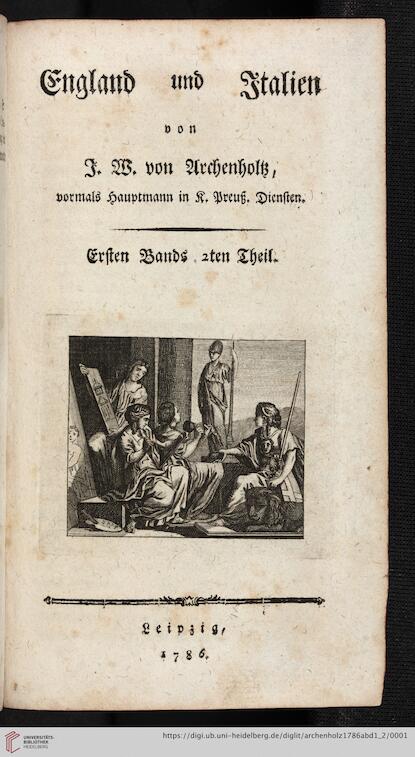 England und Italien

von

J. W. von Archenholtz,

vormals Hauptmann in K. Preuß. Diensten.

Ersten Bands 2ten Theil.

Leipzig,

1786.

UNIVERSITÄTS-BIBLIOTHEK HEIDELBERG

https://digi.ub.uni-heidelberg.de/diglit/archenholz1786abd1_2/0001